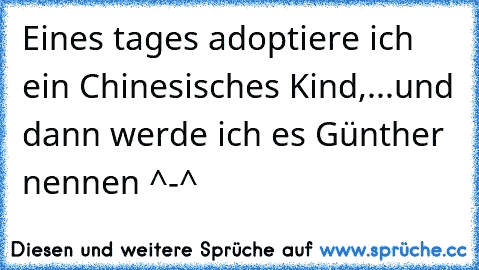 Eines tages adoptiere ich ein Chinesisches Kind,...und dann werde ich es Günther nennen ^-^

Diesen und weitere Sprüche auf www.sprüche.cc